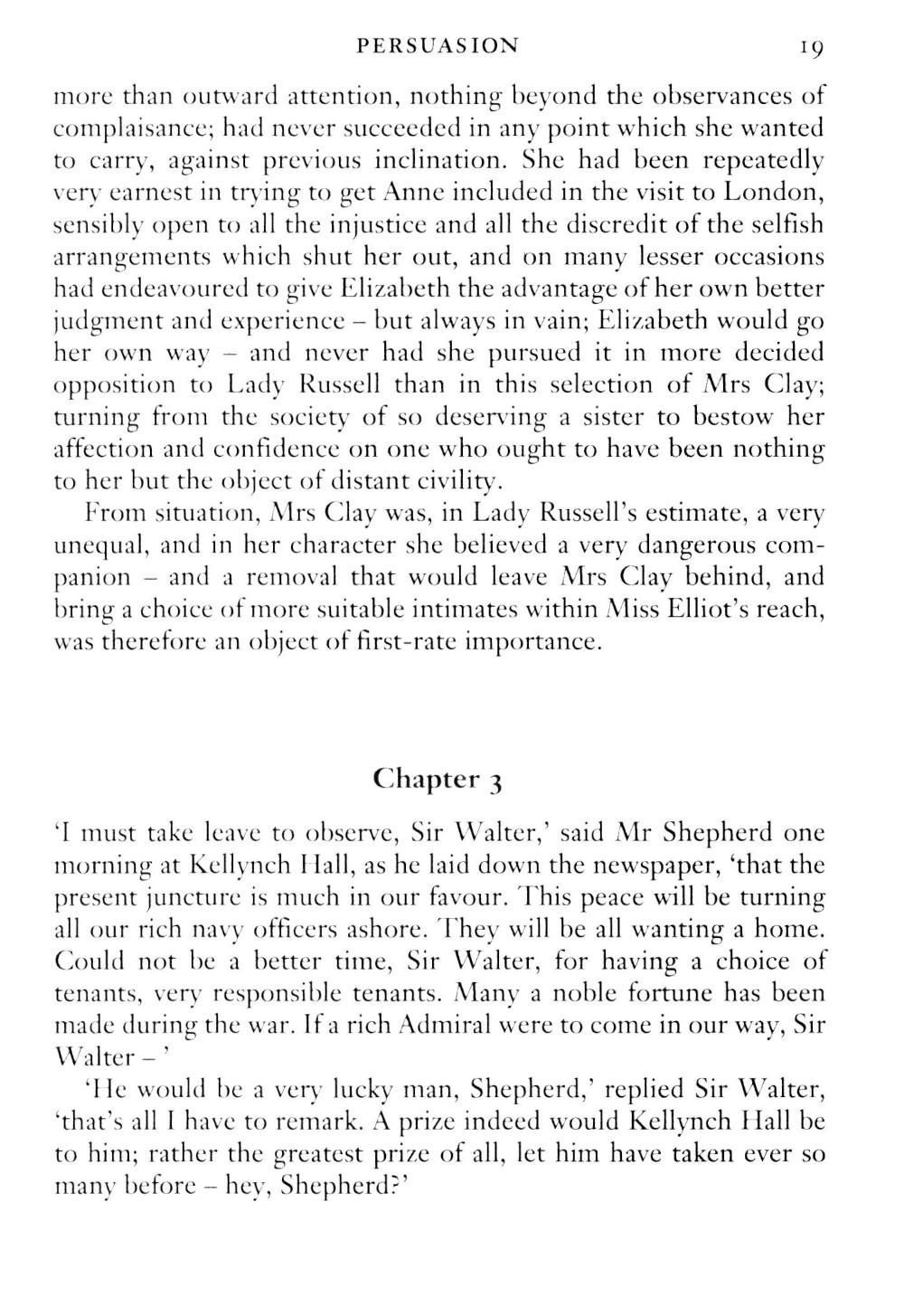 PERSUASION 19

more than outward attention, nothing beyond the observances of complaisance; had never succeeded in any point which she wanted to carry, against previous inclination. She had been repeatedly very earnest in trying to get Anne included in the visit to London, sensibly open to all the injustice and all the discredit of the selfish arrangements which shut her out, and on many lesser occasions had endeavoured to give Elizabeth the advantage of her own better judgment and experience – but always in vain; Elizabeth would go her own way – and never had she pursued it in more decided opposition to Lady Russell than in this selection of Mrs Clay; turning from the society of so deserving a sister to bestow her affection and confidence on one who ought to have been nothing to her but the object of distant civility.

From situation, Mrs Clay was, in Lady Russell's estimate, a very unequal, and in her character she believed a very dangerous companion – and a removal that would leave Mrs Clay behind, and bring a choice of more suitable intimates within Miss Elliot's reach, was therefore an object of first-rate importance.

Chapter 3

'I must take leave to observe, Sir Walter,' said Mr Shepherd one morning at Kellynch Hall, as he laid down the newspaper, 'that the present juncture is much in our favour. This peace will be turning all our rich navy officers ashore. They will be all wanting a home. Could not be a better time, Sir Walter, for having a choice of tenants, very responsible tenants. Many a noble fortune has been made during the war. If a rich Admiral were to come in our way, Sir Walter – '

'He would be a very lucky man, Shepherd,' replied Sir Walter, 'that's all I have to remark. A prize indeed would Kellynch Hall be to him; rather the greatest prize of all, let him have taken ever so many before – hey, Shepherd?'